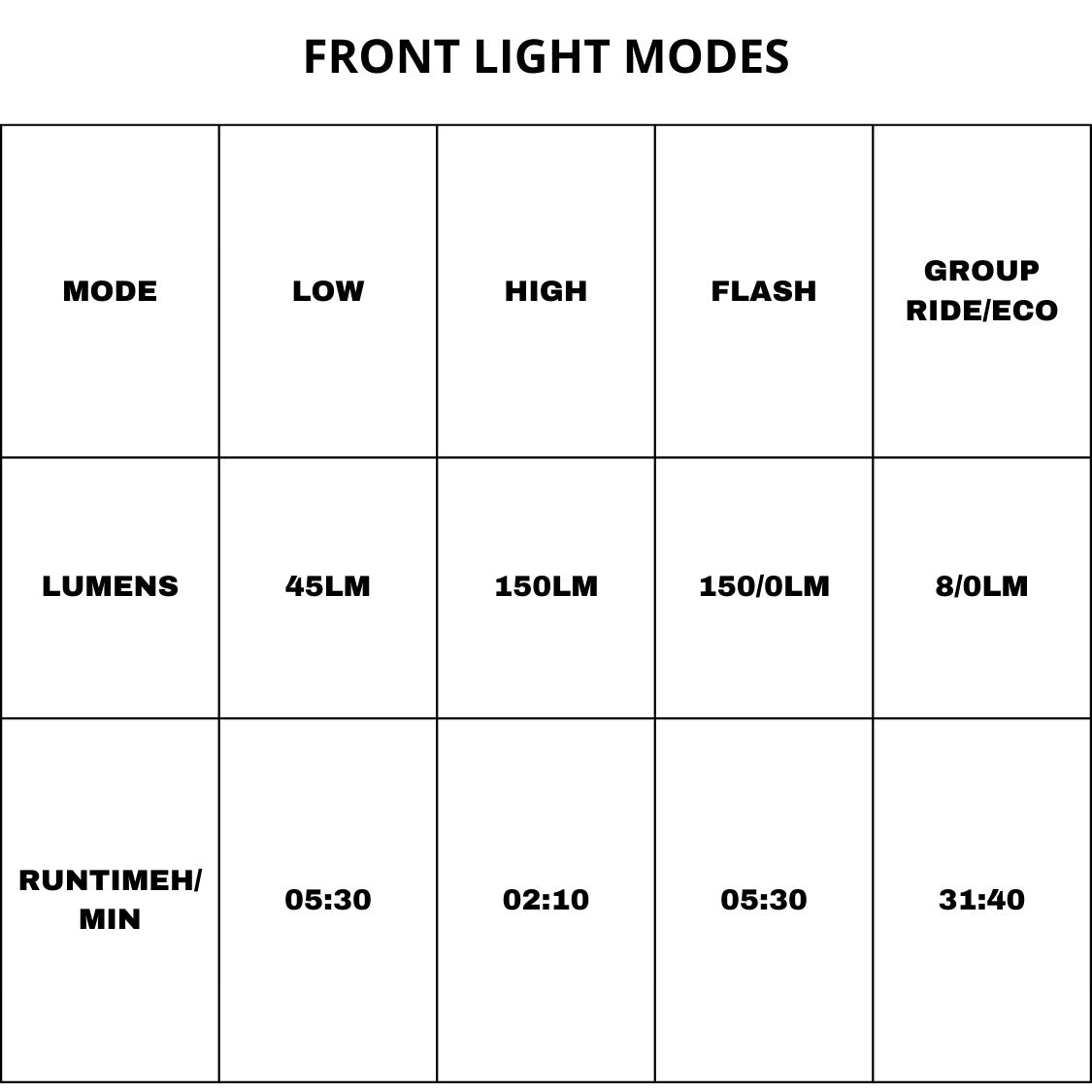 FRONT LIGHT MODES

| MODE | LOW | HIGH | FLASH | GROUP RIDE/ECO |
|---|---|---|---|---|
| LUMENS | 45LM | 150LM | 150/0LM | 8/0LM |
| RUNTIMEH/ MIN | 05:30 | 02:10 | 05:30 | 31:40 |